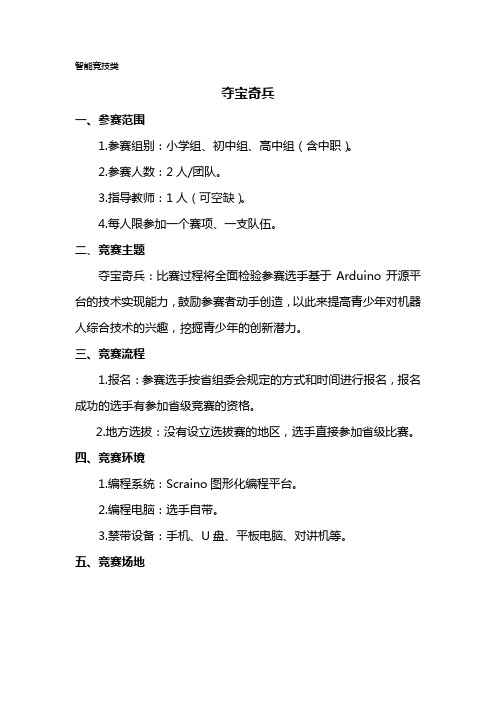 智能竞技类

夺宝奇兵

一、参赛范围

1.参赛组别：小学组、初中组、高中组（含中职）。

2.参赛人数：2 人/团队。

3.指导教师：1 人（可空缺）。

4.每人限参加一个赛项、一支队伍。

二、竞赛主题

夺宝奇兵：比赛过程将全面检验参赛选手基于 Arduino 开源平台的技术实现能力，鼓励参赛者动手创造，以此来提高青少年对机器人综合技术的兴趣，挖掘青少年的创新潜力。

三、竞赛流程

1.报名：参赛选手按省组委会规定的方式和时间进行报名，报名成功的选手有参加省级竞赛的资格。

2.地方选拔：没有设立选拔赛的地区，选手直接参加省级比赛。

四、竞赛环境

1.编程系统：Scraino 图形化编程平台。

2.编程电脑：选手自带。

3.禁带设备：手机、U 盘、平板电脑、对讲机等。

五、竞赛场地